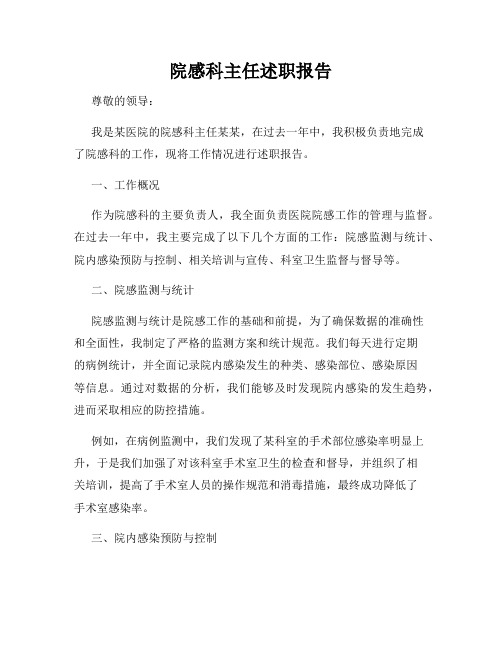 院感科主任述职报告

尊敬的领导：

我是某医院的院感科主任某某，在过去一年中，我积极负责地完成了院感科的工作，现将工作情况进行述职报告。

一、工作概况

作为院感科的主要负责人，我全面负责医院院感工作的管理与监督。在过去一年中，我主要完成了以下几个方面的工作：院感监测与统计、院内感染预防与控制、相关培训与宣传、科室卫生监督与督导等。

二、院感监测与统计

院感监测与统计是院感工作的基础和前提，为了确保数据的准确性和全面性，我制定了严格的监测方案和统计规范。我们每天进行定期的病例统计，并全面记录院内感染发生的种类、感染部位、感染原因等信息。通过对数据的分析，我们能够及时发现院内感染的发生趋势，进而采取相应的防控措施。

例如，在病例监测中，我们发现了某科室的手术部位感染率明显上升，于是我们加强了对该科室手术室卫生的检查和督导，并组织了相关培训，提高了手术室人员的操作规范和消毒措施，最终成功降低了手术室感染率。

三、院内感染预防与控制